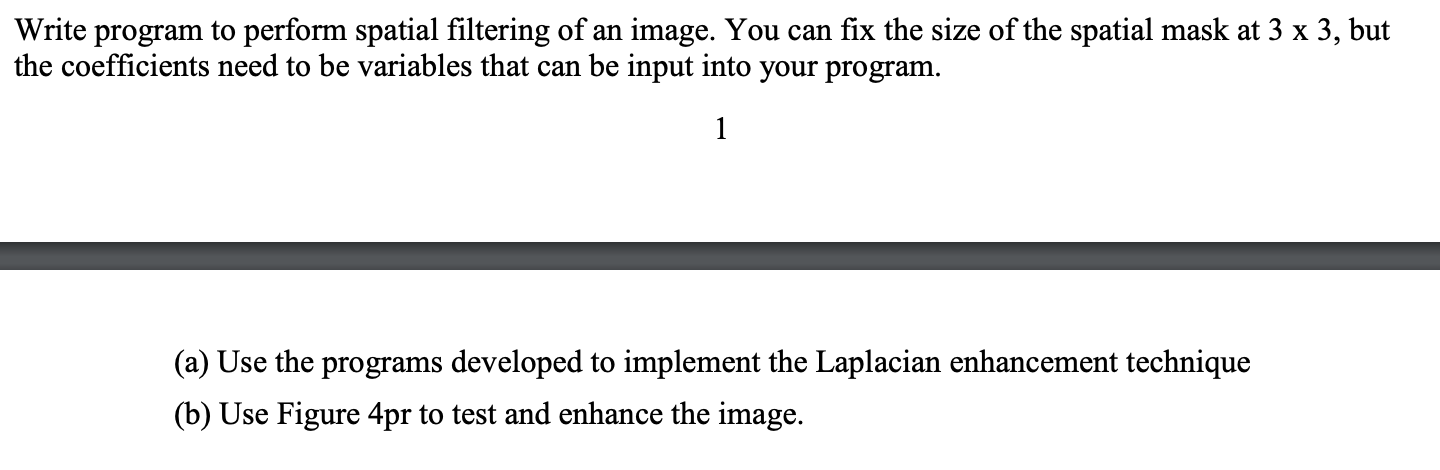 Write program to perform spatial filtering of an image. You can fix the size of the spatial mask at 3 x 3, but the coefficients need to be variables that can be input into your program.

1

(a) Use the programs developed to implement the Laplacian enhancement technique

(b) Use Figure 4pr to test and enhance the image.